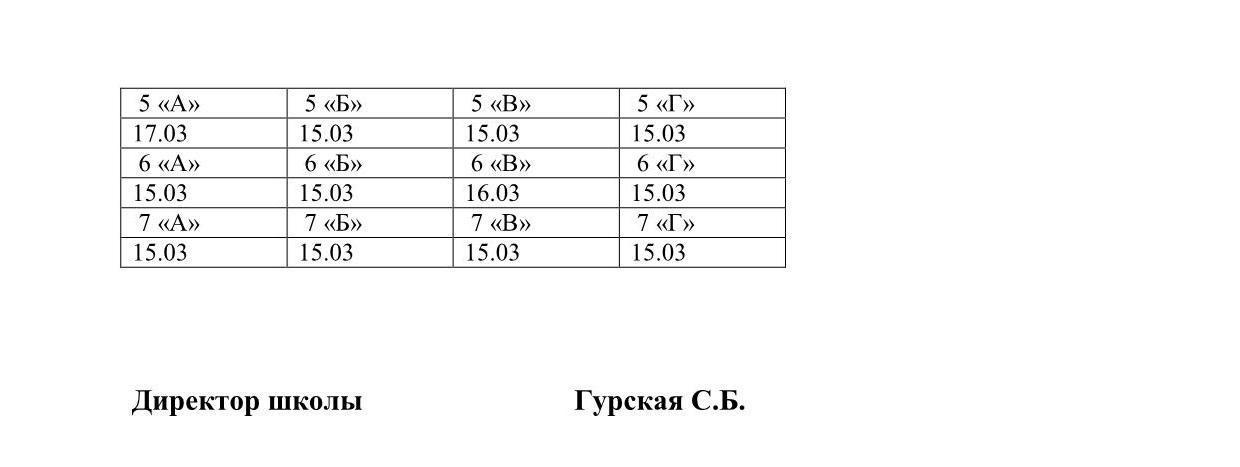 | 5 «А» | 5 «Б» | 5 «В» | 5 «Г» |
|---|---|---|---|
| 17.03 | 15.03 | 15.03 | 15.03 |
| 6 «А» | 6 «Б» | 6 «В» | 6 «Г» |
| 15.03 | 15.03 | 16.03 | 15.03 |
| 7 «А» | 7 «Б» | 7 «В» | 7 «Г» |
| 15.03 | 15.03 | 15.03 | 15.03 |

Директор школы Гурская С.Б.